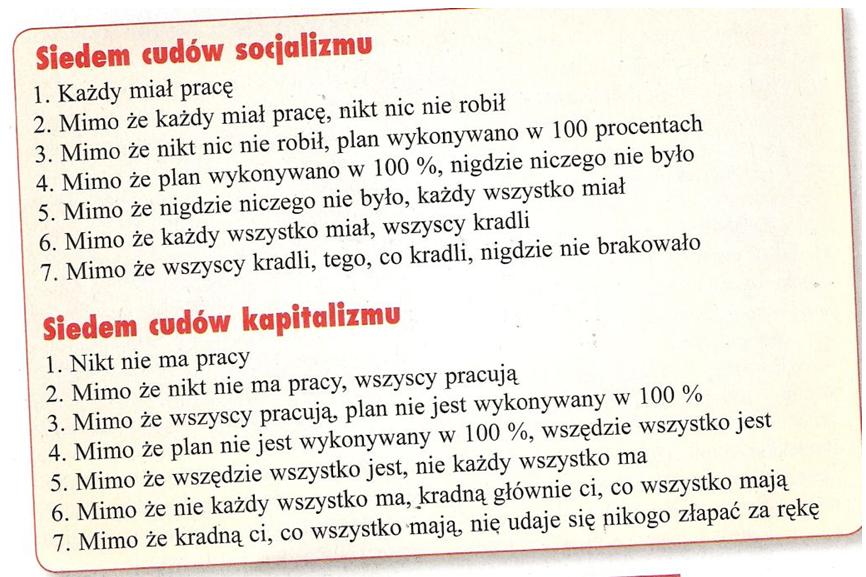 Siedem cudów socjalizmu

1. Każdy miał pracę
2. Mimo że każdy miał pracę, nikt nic nie robił
3. Mimo że nikt nic nie robił, plan wykonywano w 100 procentach
4. Mimo że plan wykonywano w 100 %, nigdzie niczego nie było
5. Mimo że nigdzie niczego nie było, każdy wszystko miał
6. Mimo że każdy wszystko miał, wszyscy kradli
7. Mimo że wszyscy kradli, tego, co kradli, nigdzie nie brakowało

Siedem cudów kapitalizmu

1. Nikt nie ma pracy
2. Mimo że nikt nie ma pracy, wszyscy pracują
3. Mimo że wszyscy pracują, plan nie jest wykonywany w 100 %
4. Mimo że plan nie jest wykonywany w 100 %, wszędzie wszystko jest
5. Mimo że wszędzie wszystko jest, nie każdy wszystko ma
6. Mimo że nie każdy wszystko ma, kradną głównie ci, co wszystko mają
7. Mimo że kradną ci, co wszystko mają, nie udaje się nikogo złapać za rękę